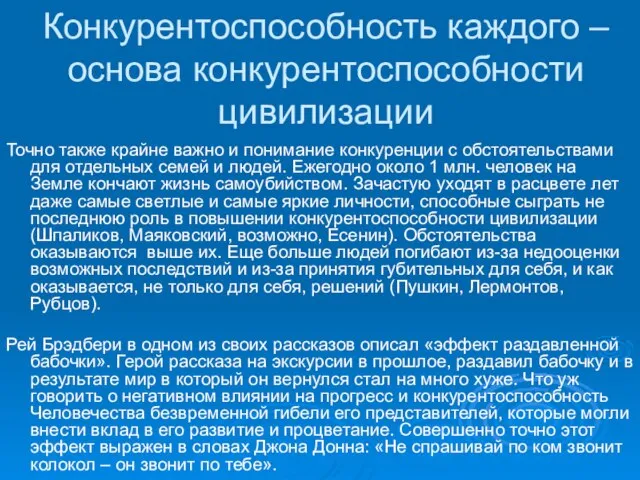 Конкурентоспособность каждого – основа конкурентоспособности цивилизации

Точно также крайне важно и понимание конкуренции с обстоятельствами для отдельных семей и людей. Ежегодно около 1 млн. человек на Земле кончают жизнь самоубийством. Зачастую уходят в расцвете лет даже самые светлые и самые яркие личности, способные сыграть не последнюю роль в повышении конкурентоспособности цивилизации (Шпаликов, Маяковский, возможно, Есенин). Обстоятельства оказываются выше их. Еще больше людей погибают из-за недооценки возможных последствий и из-за принятия губительных для себя, и как оказывается, не только для себя, решений (Пушкин, Лермонтов, Рубцов).

Рей Брэдбери в одном из своих рассказов описал «эффект раздавленной бабочки». Герой рассказа на экскурсии в прошлое, раздавил бабочку и в результате мир в который он вернулся стал на много хуже. Что уж говорить о негативном влиянии на прогресс и конкурентоспособность Человечества безвременной гибели его представителей, которые могли внести вклад в его развитие и процветание. Совершенно точно этот эффект выражен в словах Джона Донна: «Не спрашивай по ком звонит колокол – он звонит по тебе».